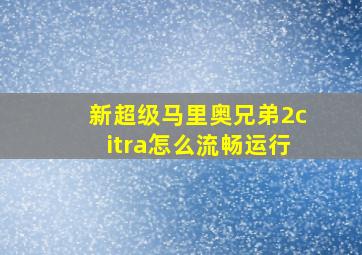 新超级马里奥兄弟2citra怎么流畅运行